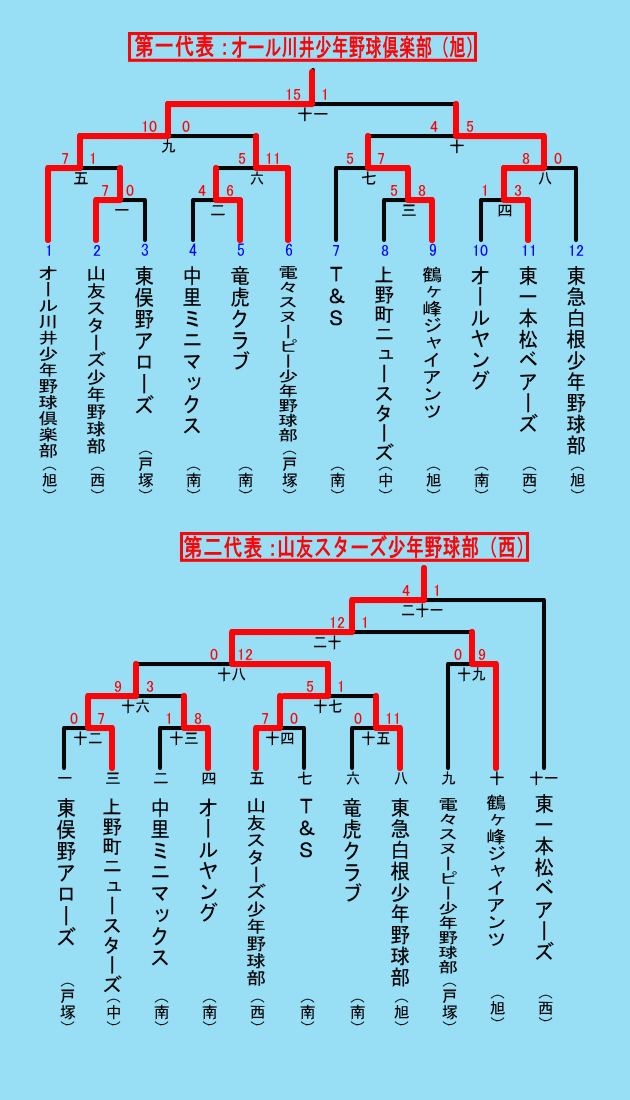 第一代表：オール川井少年野球倶楽部（旭）

15 1
十一
10 0
九
4 5
十
7 1
五
5 11
六
5 7
七
8 0
八
7 0
一
4 6
二
5 8
三
1 3
四

1 オール川井少年野球倶楽部（旭）
2 山友スターズ少年野球部（西）
3 東俣野アローズ（戸塚）
4 中里ミニマックス（南）
5 竜虎クラブ（南）
6 電々スヌーピー少年野球部（戸塚）
7 T＆S（南）
8 上野町ニュースターズ（中）
9 鶴ヶ峰ジャイアンツ（旭）
10 オールヤング（南）
11 東一本松ベアーズ（西）
12 東急白根少年野球部（旭）

第二代表：山友スターズ少年野球部（西）

4 1
二十一
12 1
二十
0 12
十八
0 9
十九
9 3
十六
5 1
十七
0 7
十二
1 8
十三
7 0
十四
0 11
十五

一 東俣野アローズ（戸塚）
三 上野町ニュースターズ（中）
二 中里ミニマックス（南）
四 オールヤング（南）
五 山友スターズ少年野球部（西）
七 T＆S（南）
六 竜虎クラブ（南）
八 東急白根少年野球部（旭）
九 電々スヌーピー少年野球部（戸塚）
十 鶴ヶ峰ジャイアンツ（旭）
十一 東一本松ベアーズ（西）